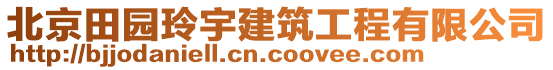 北京田园玲宇建筑工程有限公司
http://bjjodaniell.cn.coovee.com